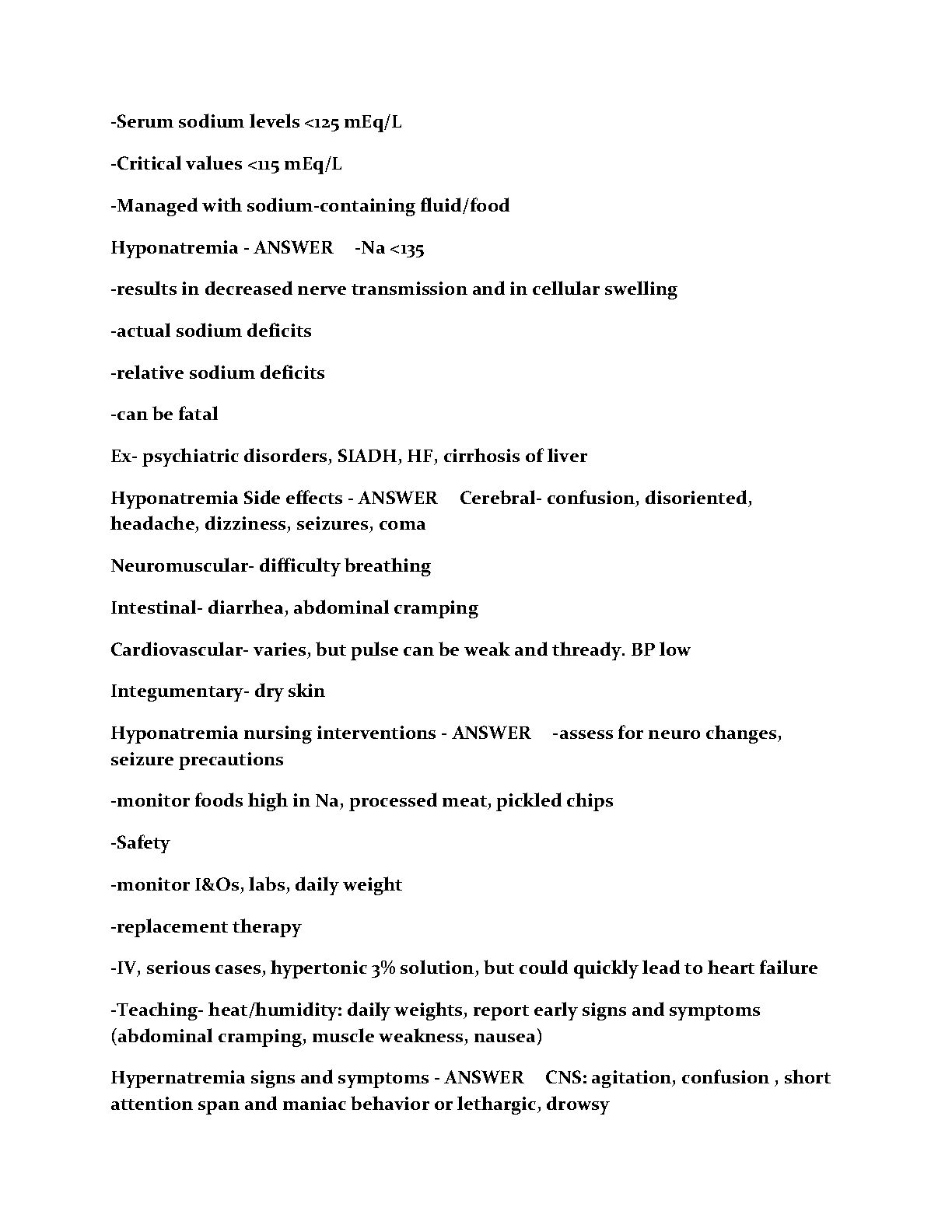 -Serum sodium levels <125 mEq/L

-Critical values <115 mEq/L

-Managed with sodium-containing fluid/food

Hyponatremia - ANSWER -Na <135

-results in decreased nerve transmission and in cellular swelling

-actual sodium deficits

-relative sodium deficits

-can be fatal

Ex- psychiatric disorders, SIADH, HF, cirrhosis of liver

Hyponatremia Side effects - ANSWER Cerebral- confusion, disoriented, headache, dizziness, seizures, coma

Neuromuscular- difficulty breathing

Intestinal- diarrhea, abdominal cramping

Cardiovascular- varies, but pulse can be weak and thready. BP low

Integumentary- dry skin

Hyponatremia nursing interventions - ANSWER -assess for neuro changes, seizure precautions

-monitor foods high in Na, processed meat, pickled chips

-Safety

-monitor I&Os, labs, daily weight

-replacement therapy

-IV, serious cases, hypertonic 3% solution, but could quickly lead to heart failure

-Teaching- heat/humidity: daily weights, report early signs and symptoms (abdominal cramping, muscle weakness, nausea)

Hypernatremia signs and symptoms - ANSWER CNS: agitation, confusion , short attention span and maniac behavior or lethargic, drowsy